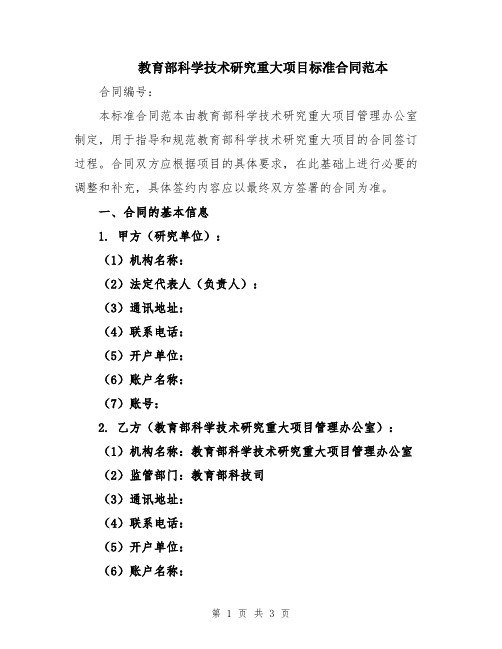 教育部科学技术研究重大项目标准合同范本

合同编号：

本标准合同范本由教育部科学技术研究重大项目管理办公室制定，用于指导和规范教育部科学技术研究重大项目的合同签订过程。合同双方应根据项目的具体要求，在此基础上进行必要的调整和补充，具体签约内容应以最终双方签署的合同为准。

一、合同的基本信息

1. 甲方（研究单位）：

（1）机构名称：

（2）法定代表人（负责人）：

（3）通讯地址：

（4）联系电话：

（5）开户单位：

（6）账户名称：

（7）账号：

2. 乙方（教育部科学技术研究重大项目管理办公室）：

（1）机构名称：教育部科学技术研究重大项目管理办公室

（2）监管部门：教育部科技司

（3）通讯地址：

（4）联系电话：

（5）开户单位：

（6）账户名称：

第 1 页 共 3 页